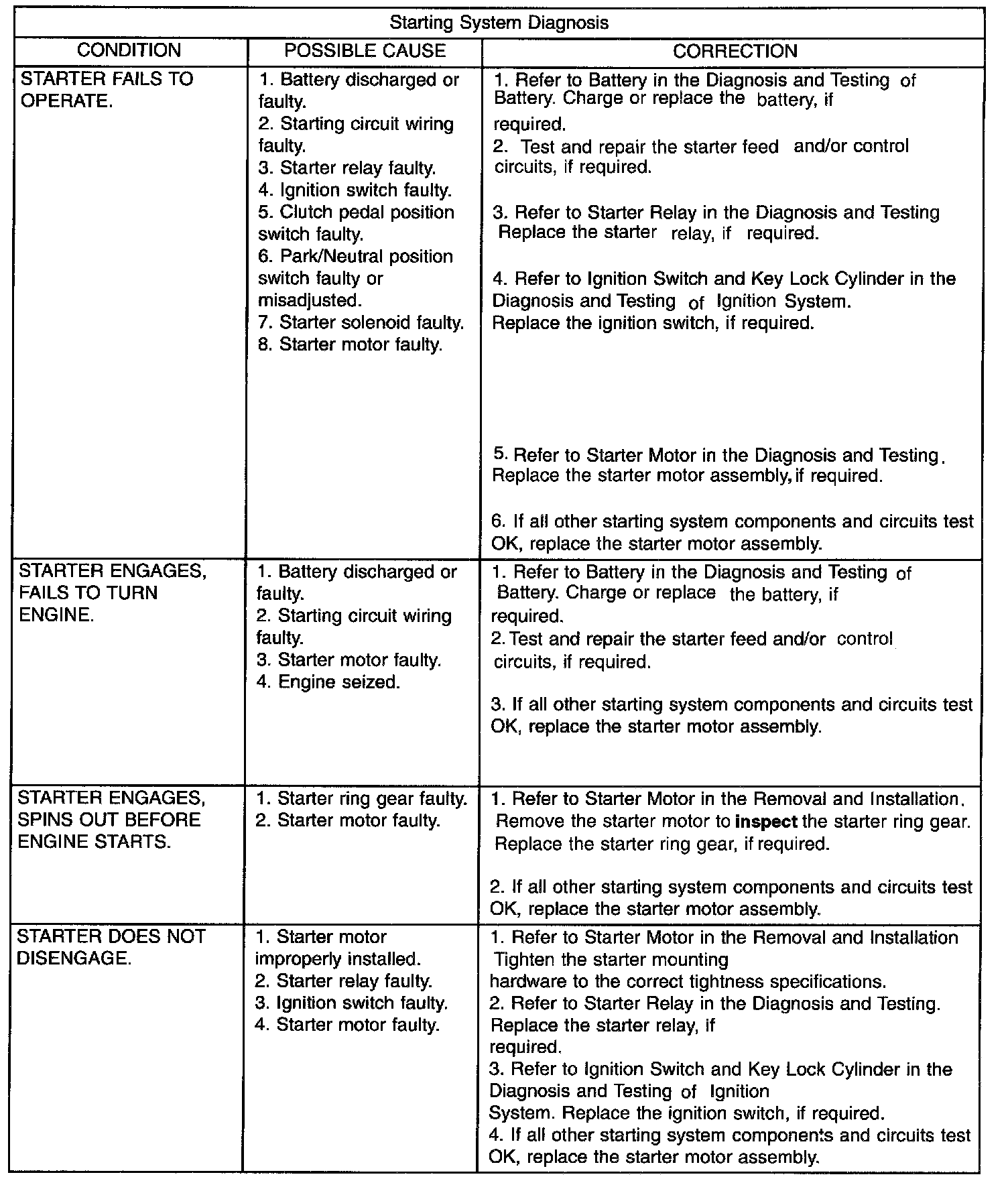 Starting System Diagnosis

| CONDITION | POSSIBLE CAUSE | CORRECTION |
|---|---|---|
| STARTER FAILS TO OPERATE. | 1. Battery discharged or faulty. 2. Starting circuit wiring faulty. 3. Starter relay faulty. 4. Ignition switch faulty. 5. Clutch pedal position switch faulty. 6. Park/Neutral position switch faulty or misadjusted. 7. Starter solenoid faulty. 8. Starter motor faulty. | 1. Refer to Battery in the Diagnosis and Testing of Battery. Charge or replace the battery, if required. 2. Test and repair the starter feed and/or control circuits, if required. 3. Refer to Starter Relay in the Diagnosis and Testing Replace the starter relay, if required. 4. Refer to Ignition Switch and Key Lock Cylinder in the Diagnosis and Testing of Ignition System. Replace the ignition switch, if required. 5. Refer to Starter Motor in the Diagnosis and Testing. Replace the starter motor assembly, if required. 6. If all other starting system components and circuits test OK, replace the starter motor assembly. |
| STARTER ENGAGES, FAILS TO TURN ENGINE. | 1. Battery discharged or faulty. 2. Starting circuit wiring faulty. 3. Starter motor faulty. 4. Engine seized. | 1. Refer to Battery in the Diagnosis and Testing of Battery. Charge or replace the battery, if required. 2. Test and repair the starter feed and/or control circuits, if required. 3. If all other starting system components and circuits test OK, replace the starter motor assembly. |
| STARTER ENGAGES, SPINS OUT BEFORE ENGINE STARTS. | 1. Starter ring gear faulty. 2. Starter motor faulty. | 1. Refer to Starter Motor in the Removal and Installation. Remove the starter motor to inspect the starter ring gear. Replace the starter ring gear, if required. 2. If all other starting system components and circuits test OK, replace the starter motor assembly. |
| STARTER DOES NOT DISENGAGE. | 1. Starter motor improperly installed. 2. Starter relay faulty. 3. Ignition switch faulty. 4. Starter motor faulty. | 1. Refer to Starter Motor in the Removal and Installation Tighten the starter mounting hardware to the correct tightness specifications. 2. Refer to Starter Relay in the Diagnosis and Testing. Replace the starter relay, if required. 3. Refer to Ignition Switch and Key Lock Cylinder in the Diagnosis and Testing of Ignition System. Replace the ignition switch, if required. 4. If all other starting system components and circuits test OK, replace the starter motor assembly. |